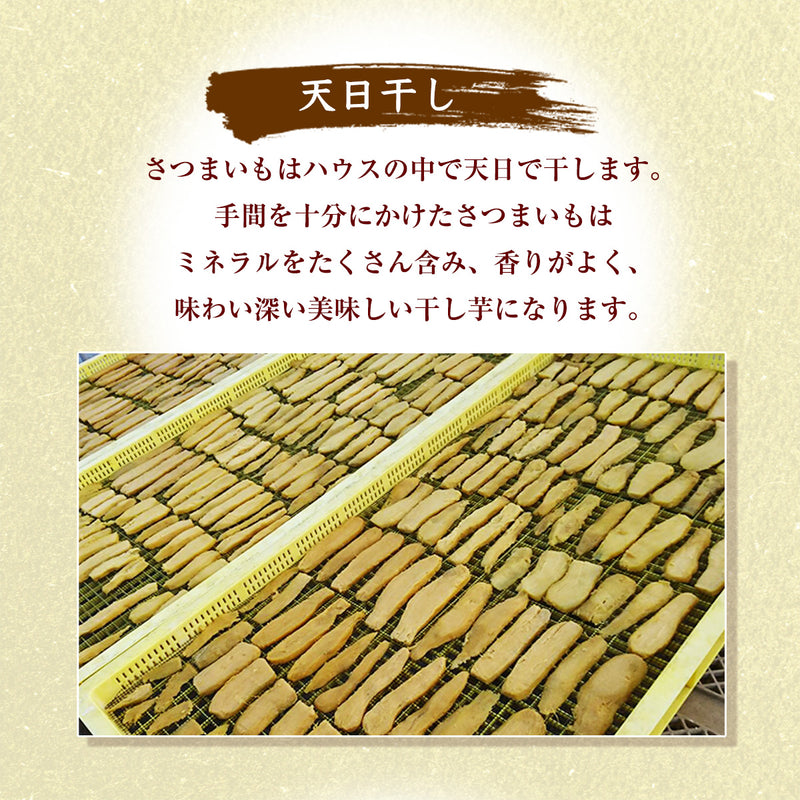 天日干し

さつまいもはハウスの中で天日で干します。
手間を十分にかけたさつまいもは
ミネラルをたくさん含み、香りがよく、
味わい深い美味しい干し芋になります。